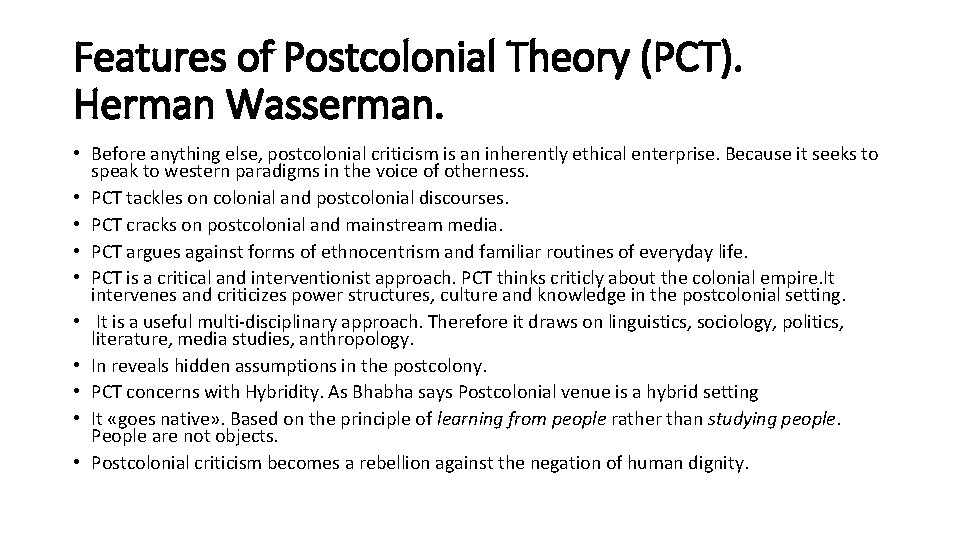 Features of Postcolonial Theory (PCT). Herman Wasserman.

• Before anything else, postcolonial criticism is an inherently ethical enterprise. Because it seeks to speak to western paradigms in the voice of otherness.
• PCT tackles on colonial and postcolonial discourses.
• PCT cracks on postcolonial and mainstream media.
• PCT argues against forms of ethnocentrism and familiar routines of everyday life.
• PCT is a critical and interventionist approach. PCT thinks criticly about the colonial empire.It intervenes and criticizes power structures, culture and knowledge in the postcolonial setting.
• It is a useful multi-disciplinary approach. Therefore it draws on linguistics, sociology, politics, literature, media studies, anthropology.
• In reveals hidden assumptions in the postcolony.
• PCT concerns with Hybridity. As Bhabha says Postcolonial venue is a hybrid setting
• It «goes native». Based on the principle of learning from people rather than studying people. People are not objects.
• Postcolonial criticism becomes a rebellion against the negation of human dignity.